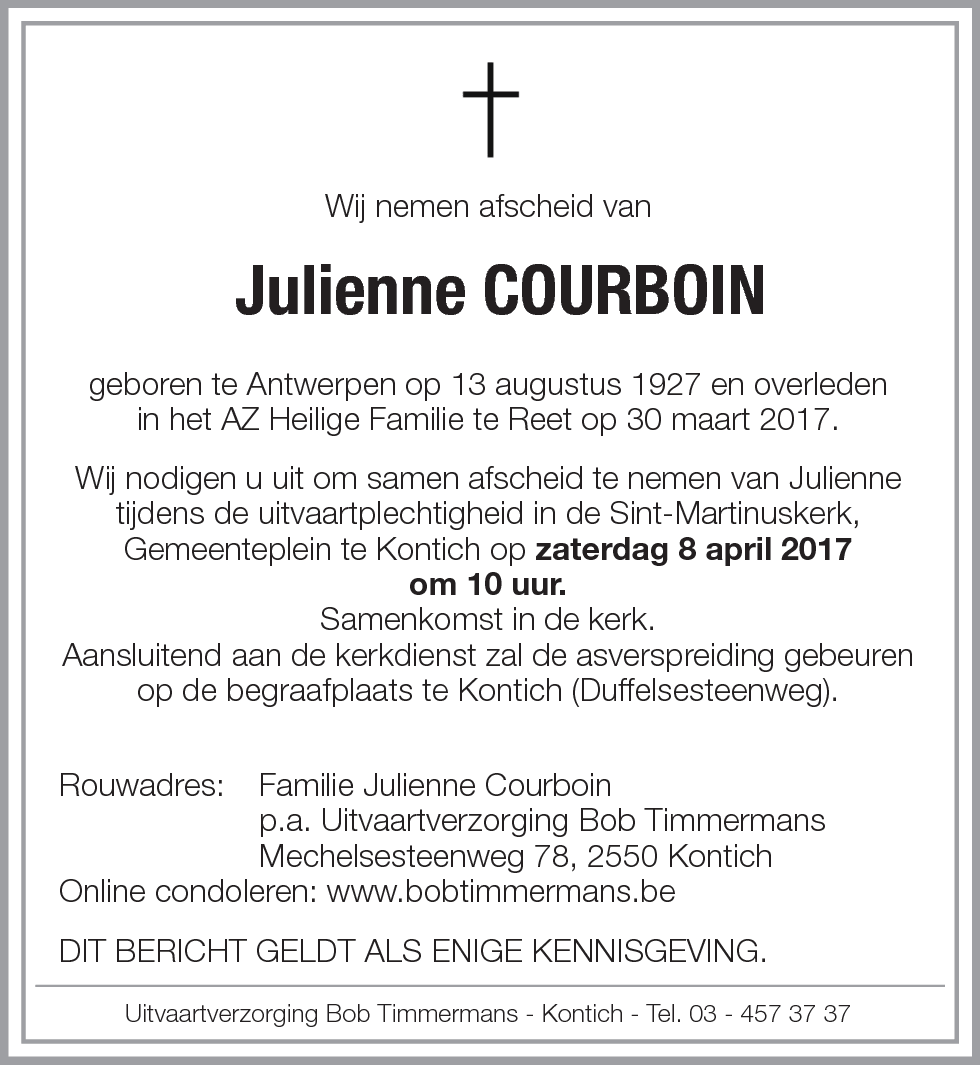 Wij nemen afscheid van

Julienne COURBOIN

geboren te Antwerpen op 13 augustus 1927 en overleden in het AZ Heilige Familie te Reet op 30 maart 2017.

Wij nodigen u uit om samen afscheid te nemen van Julienne tijdens de uitvaartplechtigheid in de Sint-Martinuskerk, Gemeenteplein te Kontich op zaterdag 8 april 2017 om 10 uur.
Samenkomst in de kerk.
Aansluitend aan de kerkdienst zal de asverspreiding gebeuren op de begraafplaats te Kontich (Duffelsesteenweg).

Rouwadres: Familie Julienne Courboin
p.a. Uitvaartverzorging Bob Timmermans
Mechelsesteenweg 78, 2550 Kontich
Online condoleren: www.bobtimmermans.be

DIT BERICHT GELDT ALS ENIGE KENNISGEVING.

Uitvaartverzorging Bob Timmermans - Kontich - Tel. 03 - 457 37 37